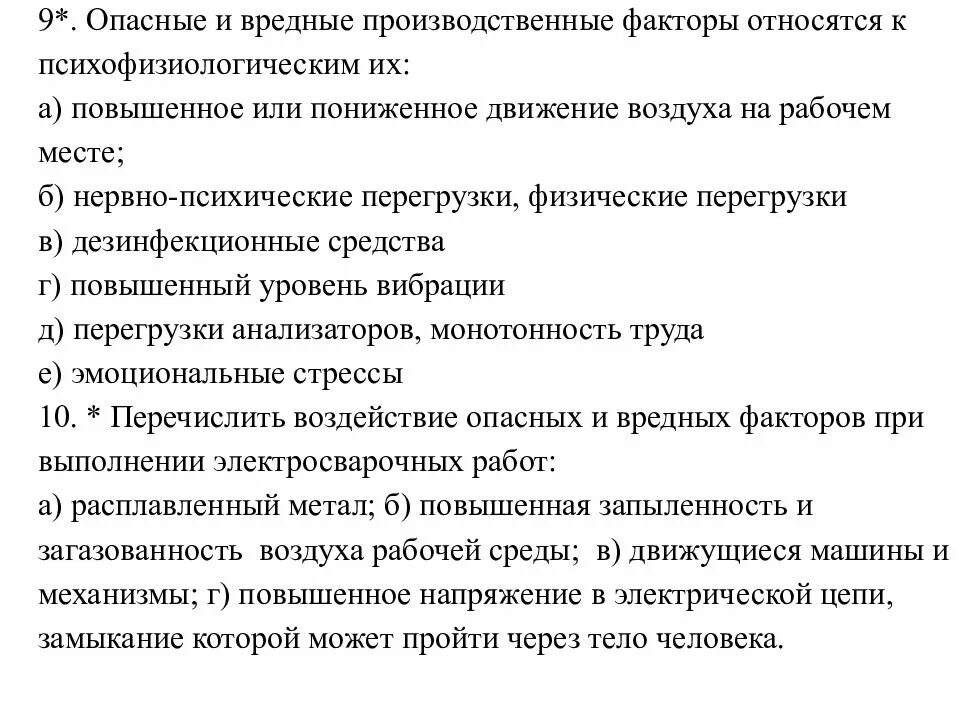 9*. Опасные и вредные производственные факторы относятся к психофизиологическим их:
а) повышенное или пониженное движение воздуха на рабочем месте;
б) нервно-психические перегрузки, физические перегрузки
в) дезинфекционные средства
г) повышенный уровень вибрации
д) перегрузки анализаторов, монотонность труда
е) эмоциональные стрессы
10. * Перечислить воздействие опасных и вредных факторов при выполнении электросварочных работ:
а) расплавленный метал; б) повышенная запыленность и загазованность воздуха рабочей среды; в) движущиеся машины и механизмы; г) повышенное напряжение в электрической цепи, замыкание которой может пройти через тело человека.